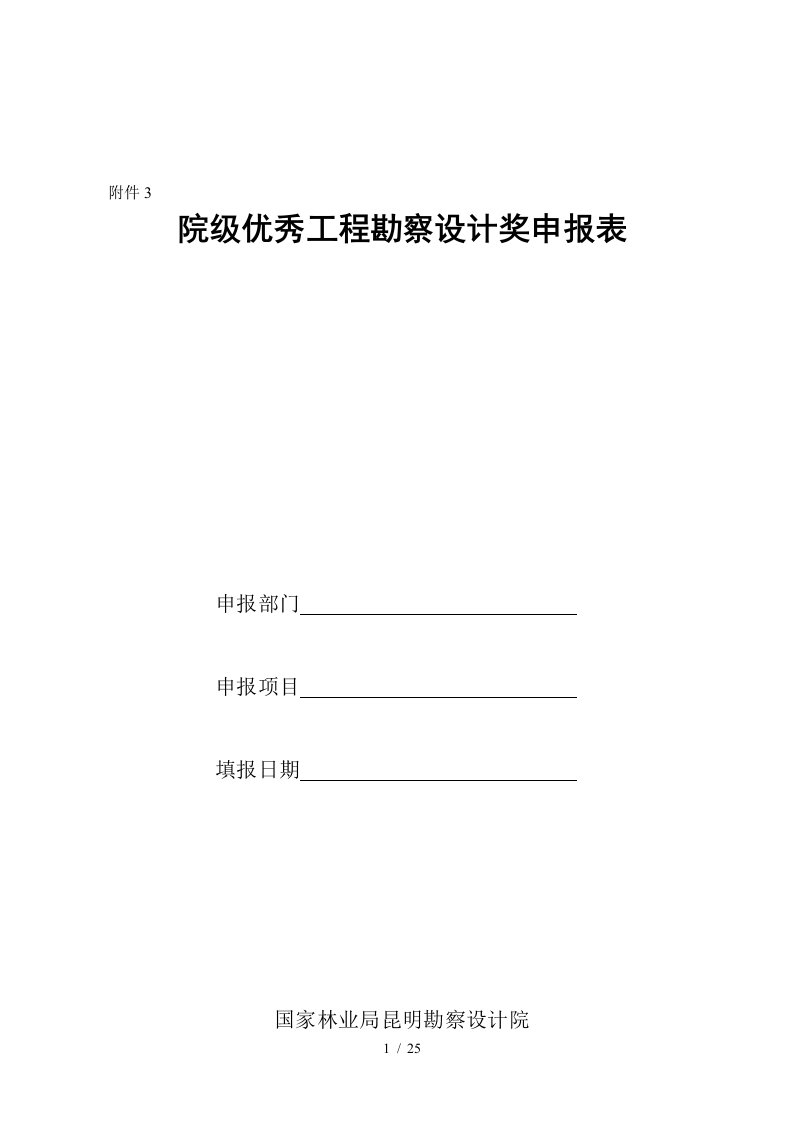 附件 3

院级优秀工程勘察设计奖申报表

申报部门

申报项目

填报日期

国家林业局昆明勘察设计院

1 / 25